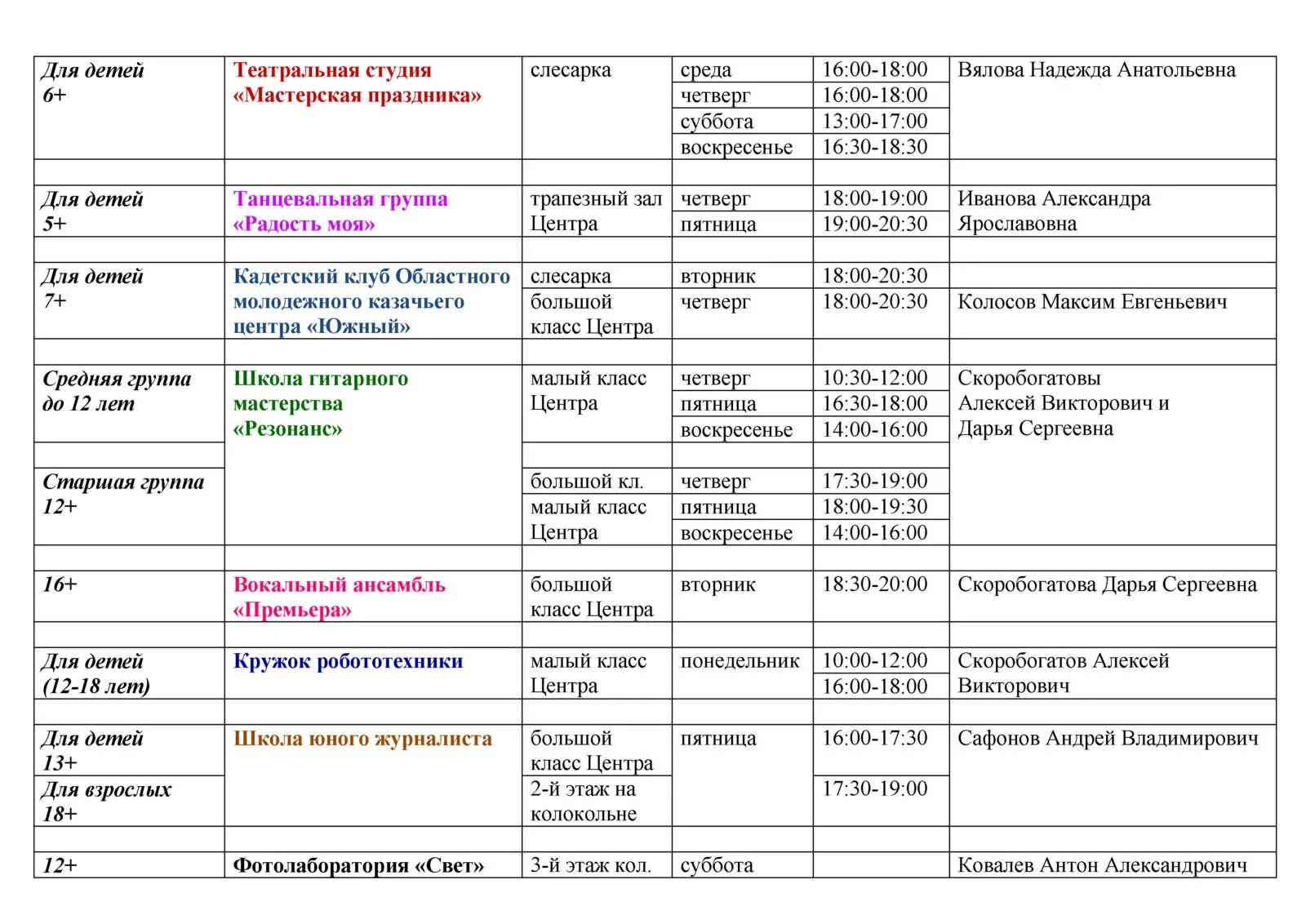 | | | | | | |
|---|---|---|---|---|---|
| Для детей 6+ | Театральная студия «Мастерская праздника» | слесарка | среда | 16:00-18:00 | Вялова Надежда Анатольевна |
| | | | четверг | 16:00-18:00 | |
| | | | суббота | 13:00-17:00 | |
| | | | воскресенье | 16:30-18:30 | |
| | | | | | |
| Для детей 5+ | Танцевальная группа «Радость моя» | трапезный зал Центра | четверг | 18:00-19:00 | Иванова Александра Ярославовна |
| | | | пятница | 19:00-20:30 | |
| | | | | | |
| Для детей 7+ | Кадетский клуб Областного молодежного казачьего центра «Южный» | слесарка | вторник | 18:00-20:30 | |
| | | большой класс Центра | четверг | 18:00-20:30 | Колосов Максим Евгеньевич |
| | | | | | |
| Средняя группа до 12 лет | Школа гитарного мастерства «Резонанс» | малый класс Центра | четверг | 10:30-12:00 | Скоробогатовы Алексей Викторович и Дарья Сергеевна |
| | | | пятница | 16:30-18:00 | |
| | | | воскресенье | 14:00-16:00 | |
| | | | | | |
| Старшая группа 12+ | | большой кл. | четверг | 17:30-19:00 | |
| | | малый класс Центра | пятница | 18:00-19:30 | |
| | | | воскресенье | 14:00-16:00 | |
| | | | | | |
| 16+ | Вокальный ансамбль «Премьера» | большой класс Центра | вторник | 18:30-20:00 | Скоробогатова Дарья Сергеевна |
| | | | | | |
| Для детей (12-18 лет) | Кружок робототехники | малый класс Центра | понедельник | 10:00-12:00 | Скоробогатов Алексей Викторович |
| | | | | 16:00-18:00 | |
| | | | | | |
| Для детей 13+ | Школа юного журналиста | большой класс Центра | пятница | 16:00-17:30 | Сафонов Андрей Владимирович |
| Для взрослых 18+ | | 2-й этаж на колокольне | | 17:30-19:00 | |
| | | | | | |
| 12+ | Фотолаборатория «Свет» | 3-й этаж кол. | суббота | | Ковалев Антон Александрович |